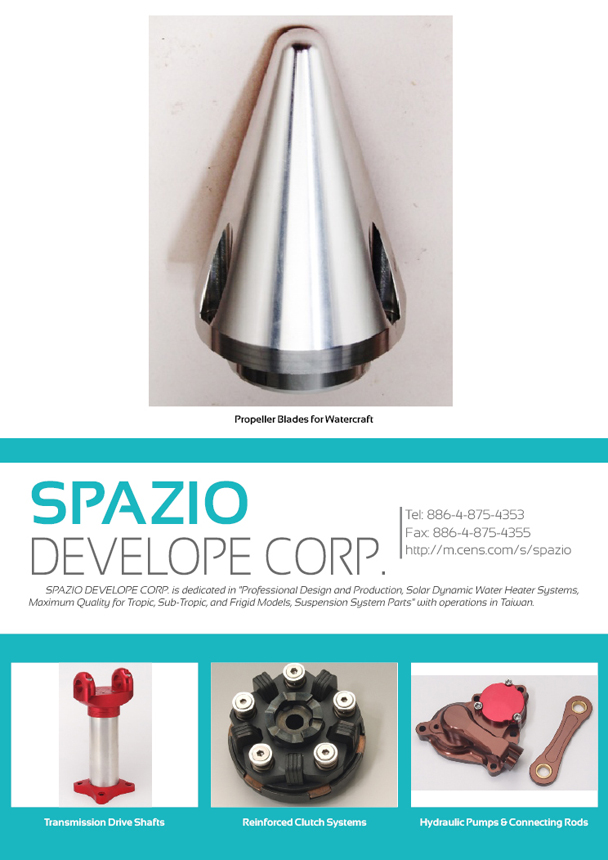 Propeller Blades for Watercraft

SPAZIO
DEVELOPE CORP.

Tel: 886-4-875-4353
Fax: 886-4-875-4355
http://m.cens.com/s/spazio

SPAZIO DEVELOPE CORP. is dedicated in "Professional Design and Production, Solar Dynamic Water Heater Systems, Maximum Quality for Tropic, Sub-Tropic, and Frigid Models, Suspension System Parts" with operations in Taiwan.

Transmission Drive Shafts

Reinforced Clutch Systems

Hydraulic Pumps & Connecting Rods